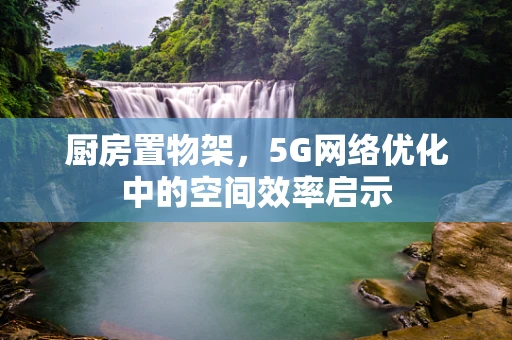 厨房置物架，5G网络优化中的空间效率启示